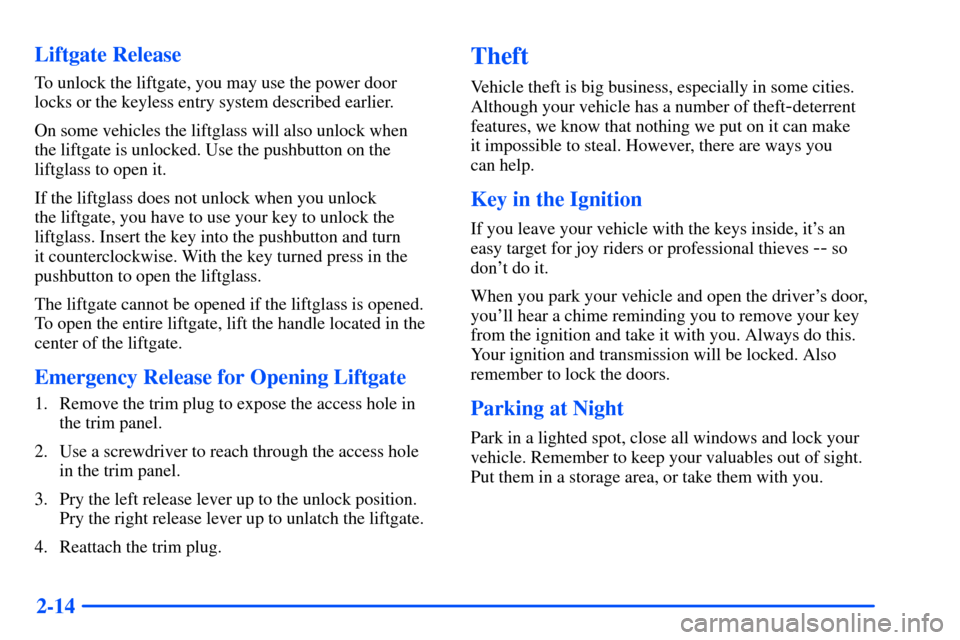 Liftgate Release

To unlock the liftgate, you may use the power door locks or the keyless entry system described earlier.

On some vehicles the liftglass will also unlock when the liftgate is unlocked. Use the pushbutton on the liftglass to open it.

If the liftglass does not unlock when you unlock the liftgate, you have to use your key to unlock the liftglass. Insert the key into the pushbutton and turn it counterclockwise. With the key turned press in the pushbutton to open the liftglass.

The liftgate cannot be opened if the liftglass is opened. To open the entire liftgate, lift the handle located in the center of the liftgate.

Emergency Release for Opening Liftgate

1. Remove the trim plug to expose the access hole in the trim panel.

2. Use a screwdriver to reach through the access hole in the trim panel.

3. Pry the left release lever up to the unlock position. Pry the right release lever up to unlatch the liftgate.

4. Reattach the trim plug.

Theft

Vehicle theft is big business, especially in some cities. Although your vehicle has a number of theft-deterrent features, we know that nothing we put on it can make it impossible to steal. However, there are ways you can help.

Key in the Ignition

If you leave your vehicle with the keys inside, it's an easy target for joy riders or professional thieves -- so don't do it.

When you park your vehicle and open the driver's door, you'll hear a chime reminding you to remove your key from the ignition and take it with you. Always do this. Your ignition and transmission will be locked. Also remember to lock the doors.

Parking at Night

Park in a lighted spot, close all windows and lock your vehicle. Remember to keep your valuables out of sight. Put them in a storage area, or take them with you.

2-14

carmanualsonline.info